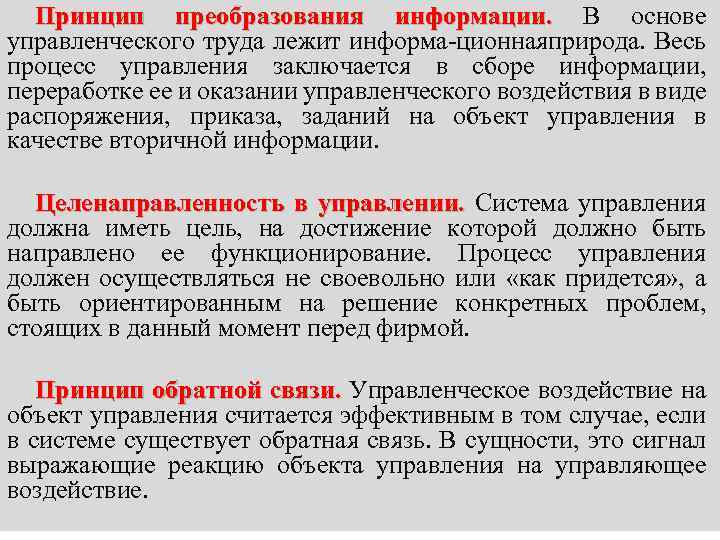 Принцип преобразования информации. В основе управленческого труда лежит информа-ционнаяприрода. Весь процесс управления заключается в сборе информации, переработке ее и оказании управленческого воздействия в виде распоряжения, приказа, заданий на объект управления в качестве вторичной информации.

Целенаправленность в управлении. Система управления должна иметь цель, на достижение которой должно быть направлено ее функционирование. Процесс управления должен осуществляться не своевольно или «как придется», а быть ориентированным на решение конкретных проблем, стоящих в данный момент перед фирмой.

Принцип обратной связи. Управленческое воздействие на объект управления считается эффективным в том случае, если в системе существует обратная связь. В сущности, это сигнал выражающие реакцию объекта управления на управляющее воздействие.